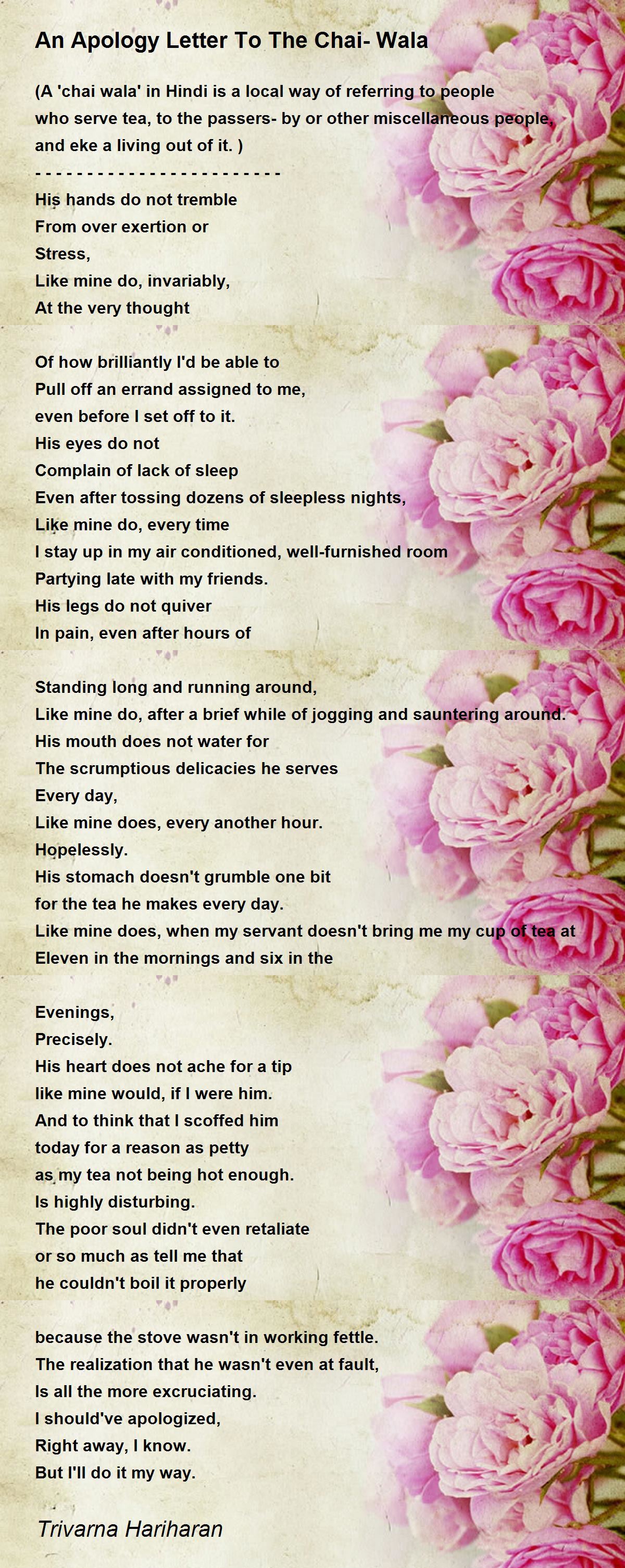 An Apology Letter To The Chai- Wala

(A 'chai wala' in Hindi is a local way of referring to people who serve tea, to the passers- by or other miscellaneous people, and eke a living out of it. )
- - - - - - - - - - - - - - - - - - - - - - - -
His hands do not tremble
From over exertion or
Stress,
Like mine do, invariably,
At the very thought

Of how brilliantly I'd be able to
Pull off an errand assigned to me,
even before I set off to it.
His eyes do not
Complain of lack of sleep
Even after tossing dozens of sleepless nights,
Like mine do, every time
I stay up in my air conditioned, well-furnished room
Partying late with my friends.
His legs do not quiver
In pain, even after hours of

Standing long and running around,
Like mine do, after a brief while of jogging and sauntering around.
His mouth does not water for
The scrumptious delicacies he serves
Every day,
Like mine does, every another hour.
Hopelessly.
His stomach doesn't grumble one bit
for the tea he makes every day.
Like mine does, when my servant doesn't bring me my cup of tea at
Eleven in the mornings and six in the

Evenings,
Precisely.
His heart does not ache for a tip
like mine would, if I were him.
And to think that I scoffed him
today for a reason as petty
as my tea not being hot enough.
Is highly disturbing.
The poor soul didn't even retaliate
or so much as tell me that
he couldn't boil it properly

because the stove wasn't in working fettle.
The realization that he wasn't even at fault,
Is all the more excruciating.
I should've apologized,
Right away, I know.
But I'll do it my way.

Trivarna Hariharan